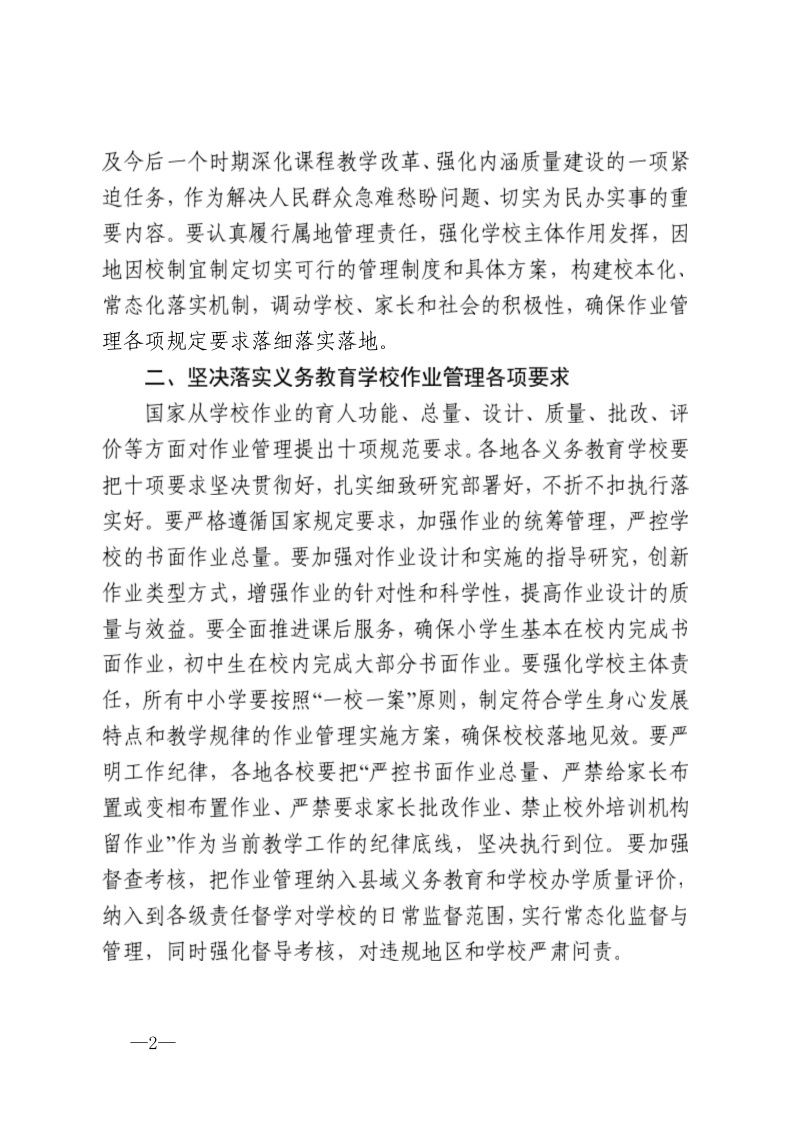 及今后一个时期深化课程教学改革、强化内涵质量建设的一项紧迫任务，作为解决人民群众急难愁盼问题、切实为民办实事的重要内容。要认真履行属地管理责任，强化学校主体作用发挥，因地因校制宜制定切实可行的管理制度和具体方案，构建校本化、常态化落实机制，调动学校、家长和社会的积极性，确保作业管理各项规定要求落细落实落地。

二、坚决落实义务教育学校作业管理各项要求

国家从学校作业的育人功能、总量、设计、质量、批改、评价等方面对作业管理提出十项规范要求。各地各义务教育学校要把十项要求坚决贯彻好，扎实细致研究部署好，不折不扣执行落实好。要严格遵循国家规定要求，加强作业的统筹管理，严控学校的书面作业总量。要加强对作业设计和实施的指导研究，创新作业类型方式，增强作业的针对性和科学性，提高作业设计的质量与效益。要全面推进课后服务，确保小学生基本在校内完成书面作业，初中生在校内完成大部分书面作业。要强化学校主体责任，所有中小学要按照“一校一案”原则，制定符合学生身心发展特点和教学规律的作业管理实施方案，确保校校落地见效。要严明工作纪律，各地各校要把“严控书面作业总量、严禁给家长布置或变相布置作业、严禁要求家长批改作业、禁止校外培训机构留作业”作为当前教学工作的纪律底线，坚决执行到位。要加强督查考核，把作业管理纳入县域义务教育和学校办学质量评价，纳入到各级责任督学对学校的日常监督范围，实行常态化监督与管理，同时强化督导考核，对违规地区和学校严肃问责。

—2—